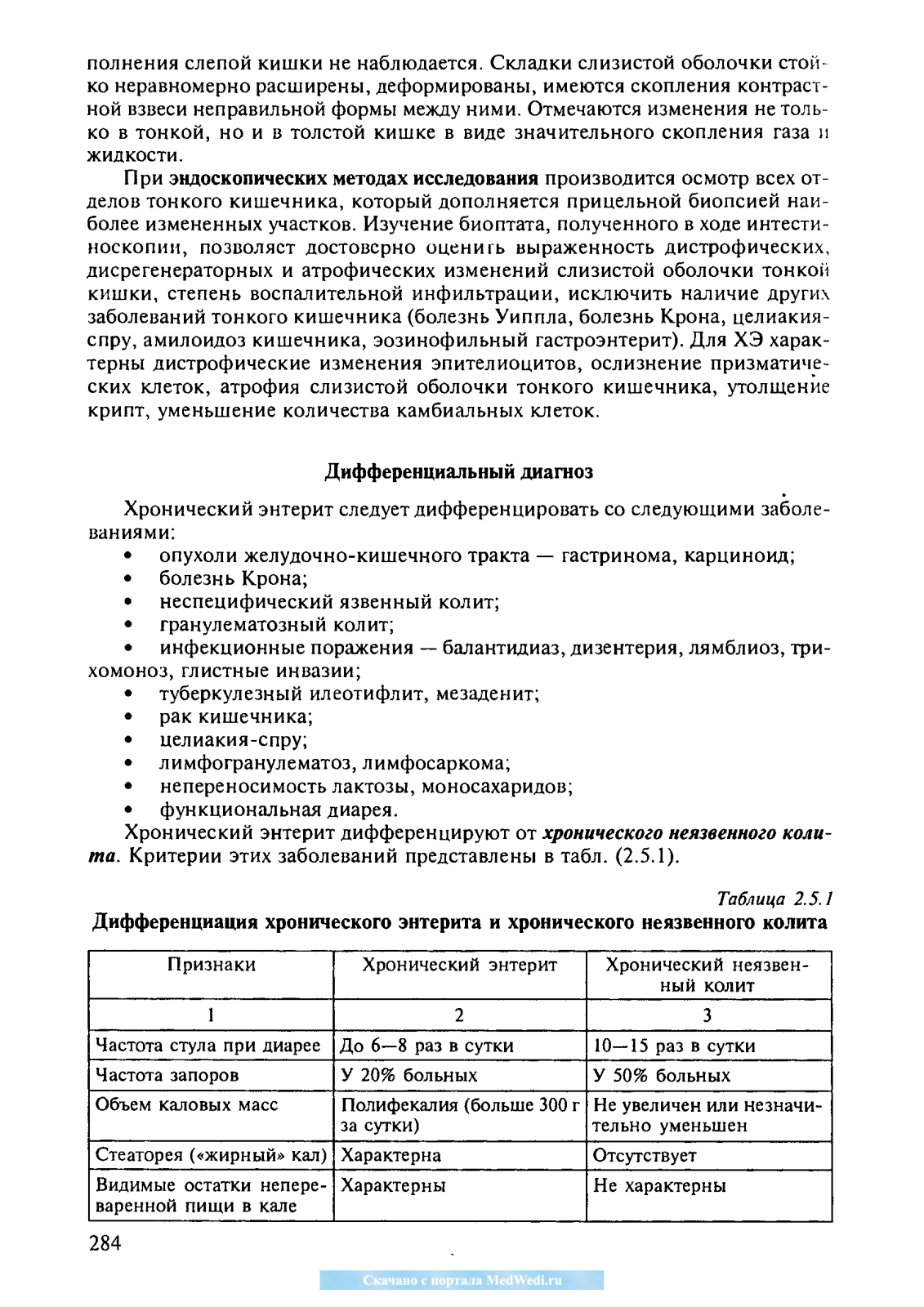 полнения слепой кишки не наблюдается. Складки слизистой оболочки стойко неравномерно расширены, деформированы, имеются скопления контрастной взвеси неправильной формы между ними. Отмечаются изменения не только в тонкой, но и в толстой кишке в виде значительного скопления газа и жидкости.

При эндоскопических методах исследования производится осмотр всех отделов тонкого кишечника, который дополняется прицельной биопсией наиболее измененных участков. Изучение биоптата, полученного в ходе интестиноскопии, позволяет достоверно оценить выраженность дистрофических, дисрегенераторных и атрофических изменений слизистой оболочки тонкой кишки, степень воспалительной инфильтрации, исключить наличие других заболеваний тонкого кишечника (болезнь Уиппла, болезнь Крона, целиакия-спру, амилоидоз кишечника, эозинофильный гастроэнтерит). Для ХЭ характерны дистрофические изменения эпителиоцитов, ослизнение призматических клеток, атрофия слизистой оболочки тонкого кишечника, утолщение крипт, уменьшение количества камбиальных клеток.

Дифференциальный диагноз

Хронический энтерит следует дифференцировать со следующими заболеваниями:
• опухоли желудочно-кишечного тракта — гастринома, карциноид;
• болезнь Крона;
• неспецифический язвенный колит;
• гранулематозный колит;
• инфекционные поражения — балантидиаз, дизентерия, лямблиоз, трихомоноз, глистные инвазии;
• туберкулезный илеотифлит, мезаденит;
• рак кишечника;
• целиакия-спру;
• лимфогранулематоз, лимфосаркома;
• непереносимость лактозы, моносахаридов;
• функциональная диарея.

Хронический энтерит дифференцируют от хронического неязвенного колита. Критерии этих заболеваний представлены в табл. (2.5.1).

Таблица 2.5.1
Дифференциация хронического энтерита и хронического неязвенного колита

| Признаки | Хронический энтерит | Хронический неязвенный колит |
|---|---|---|
| 1 | 2 | 3 |
| Частота стула при диарее | До 6—8 раз в сутки | 10—15 раз в сутки |
| Частота запоров | У 20% больных | У 50% больных |
| Объем каловых масс | Полифекалия (больше 300 г за сутки) | Не увеличен или незначительно уменьшен |
| Стеаторея («жирный» кал) | Характерна | Отсутствует |
| Видимые остатки непереваренной пищи в кале | Характерны | Не характерны |

284

Скачано с портала MedWedi.ru